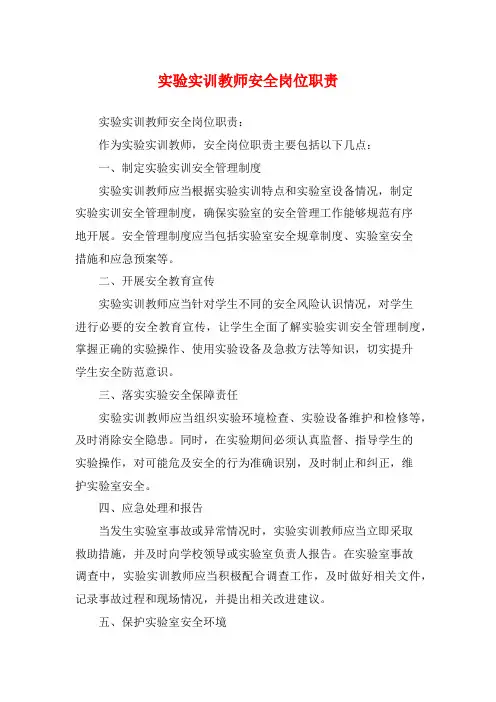 实验实训教师安全岗位职责

实验实训教师安全岗位职责：

作为实验实训教师，安全岗位职责主要包括以下几点：

一、制定实验实训安全管理制度

实验实训教师应当根据实验实训特点和实验室设备情况，制定实验实训安全管理制度，确保实验室的安全管理工作能够规范有序地开展。安全管理制度应当包括实验室安全规章制度、实验室安全措施和应急预案等。

二、开展安全教育宣传

实验实训教师应当针对学生不同的安全风险认识情况，对学生进行必要的安全教育宣传，让学生全面了解实验实训安全管理制度，掌握正确的实验操作、使用实验设备及急救方法等知识，切实提升学生安全防范意识。

三、落实实验安全保障责任

实验实训教师应当组织实验环境检查、实验设备维护和检修等，及时消除安全隐患。同时，在实验期间必须认真监督、指导学生的实验操作，对可能危及安全的行为准确识别，及时制止和纠正，维护实验室安全。

四、应急处理和报告

当发生实验室事故或异常情况时，实验实训教师应当立即采取救助措施，并及时向学校领导或实验室负责人报告。在实验室事故调查中，实验实训教师应当积极配合调查工作，及时做好相关文件，记录事故过程和现场情况，并提出相关改进建议。

五、保护实验室安全环境